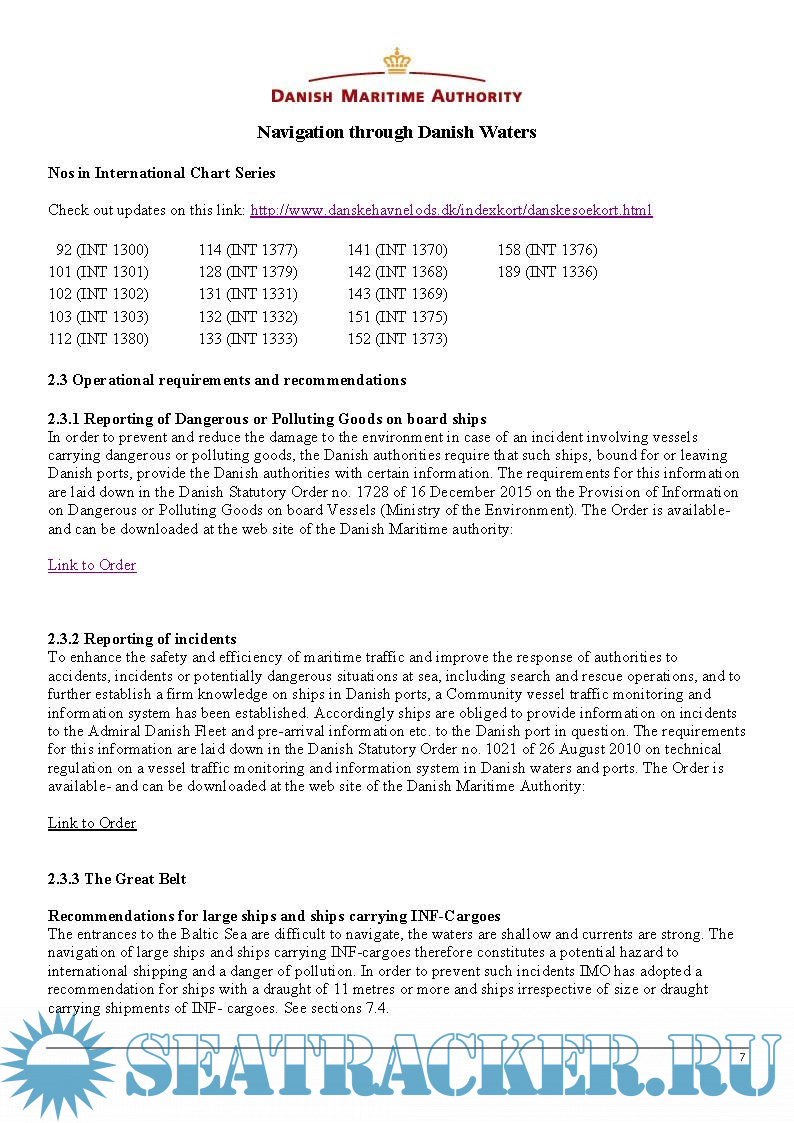 DANISH MARITIME AUTHORITY

Navigation through Danish Waters

Nos in International Chart Series

Check out updates on this link: http://www.danskehavnelods.dk/indexkort/danskesoekort.html

92 (INT 1300)
101 (INT 1301)
102 (INT 1302)
103 (INT 1303)
112 (INT 1380)

114 (INT 1377)
128 (INT 1379)
131 (INT 1331)
132 (INT 1332)
133 (INT 1333)

141 (INT 1370)
142 (INT 1368)
143 (INT 1369)
151 (INT 1375)
152 (INT 1373)

158 (INT 1376)
189 (INT 1336)

2.3 Operational requirements and recommendations

2.3.1 Reporting of Dangerous or Polluting Goods on board ships
In order to prevent and reduce the damage to the environment in case of an incident involving vessels carrying dangerous or polluting goods, the Danish authorities require that such ships, bound for or leaving Danish ports, provide the Danish authorities with certain information. The requirements for this information are laid down in the Danish Statutory Order no. 1728 of 16 December 2015 on the Provision of Information on Dangerous or Polluting Goods on board Vessels (Ministry of the Environment). The Order is available- and can be downloaded at the web site of the Danish Maritime authority:

Link to Order

2.3.2 Reporting of incidents
To enhance the safety and efficiency of maritime traffic and improve the response of authorities to accidents, incidents or potentially dangerous situations at sea, including search and rescue operations, and to further establish a firm knowledge on ships in Danish ports, a Community vessel traffic monitoring and information system has been established. Accordingly ships are obliged to provide information on incidents to the Admiral Danish Fleet and pre-arrival information etc. to the Danish port in question. The requirements for this information are laid down in the Danish Statutory Order no. 1021 of 26 August 2010 on technical regulation on a vessel traffic monitoring and information system in Danish waters and ports. The Order is available- and can be downloaded at the web site of the Danish Maritime Authority:

Link to Order

2.3.3 The Great Belt

Recommendations for large ships and ships carrying INF-Cargoes
The entrances to the Baltic Sea are difficult to navigate, the waters are shallow and currents are strong. The navigation of large ships and ships carrying INF-cargoes therefore constitutes a potential hazard to international shipping and a danger of pollution. In order to prevent such incidents IMO has adopted a recommendation for ships with a draught of 11 metres or more and ships irrespective of size or draught carrying shipments of INF- cargoes. See sections 7.4.

SEATRACKER.RU

7